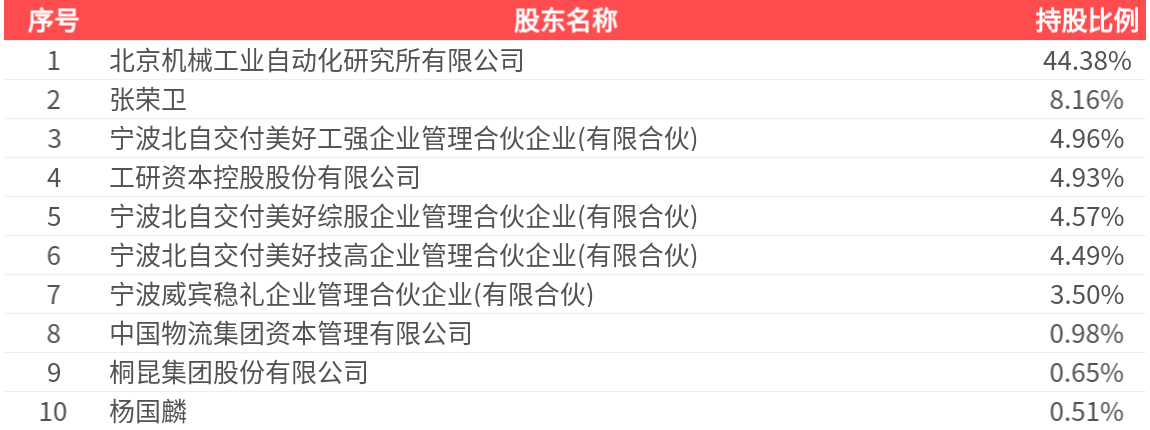 | 序号 | 股东名称 | 持股比例 |
|---|---|---|
| 1 | 北京机械工业自动化研究所有限公司 | 44.38% |
| 2 | 张荣卫 | 8.16% |
| 3 | 宁波北自交付美好工强企业管理合伙企业(有限合伙) | 4.96% |
| 4 | 工研资本控股股份有限公司 | 4.93% |
| 5 | 宁波北自交付美好综服企业管理合伙企业(有限合伙) | 4.57% |
| 6 | 宁波北自交付美好技高企业管理合伙企业(有限合伙) | 4.49% |
| 7 | 宁波威宾稳礼企业管理合伙企业(有限合伙) | 3.50% |
| 8 | 中国物流集团资本管理有限公司 | 0.98% |
| 9 | 桐昆集团股份有限公司 | 0.65% |
| 10 | 杨国麟 | 0.51% |